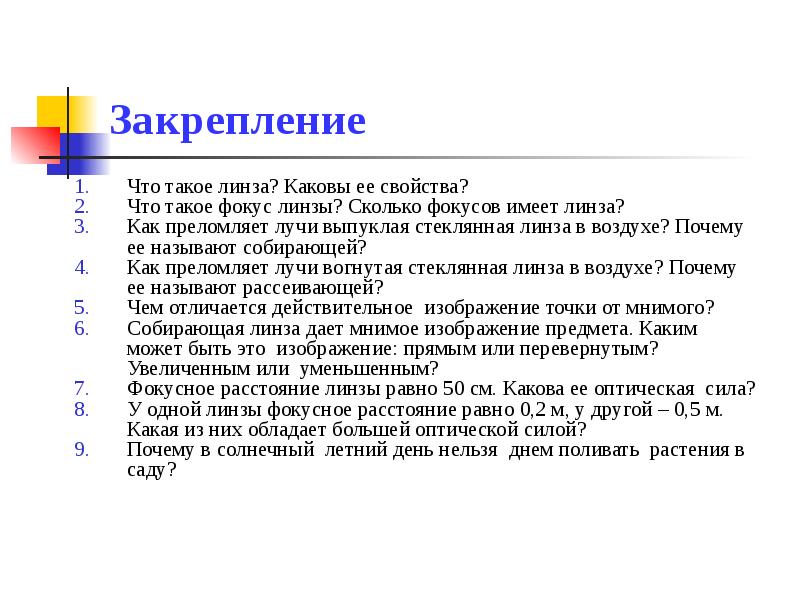 Закрепление

1. Что такое линза? Каковы ее свойства?
2. Что такое фокус линзы? Сколько фокусов имеет линза?
3. Как преломляет лучи выпуклая стеклянная линза в воздухе? Почему ее называют собирающей?
4. Как преломляет лучи вогнутая стеклянная линза в воздухе? Почему ее называют рассеивающей?
5. Чем отличается действительное изображение точки от мнимого?
6. Собирающая линза дает мнимое изображение предмета. Каким может быть это изображение: прямым или перевернутым? Увеличенным или уменьшенным?
7. Фокусное расстояние линзы равно 50 см. Какова ее оптическая сила?
8. У одной линзы фокусное расстояние равно 0,2 м, у другой – 0,5 м. Какая из них обладает большей оптической силой?
9. Почему в солнечный летний день нельзя днем поливать растения в саду?